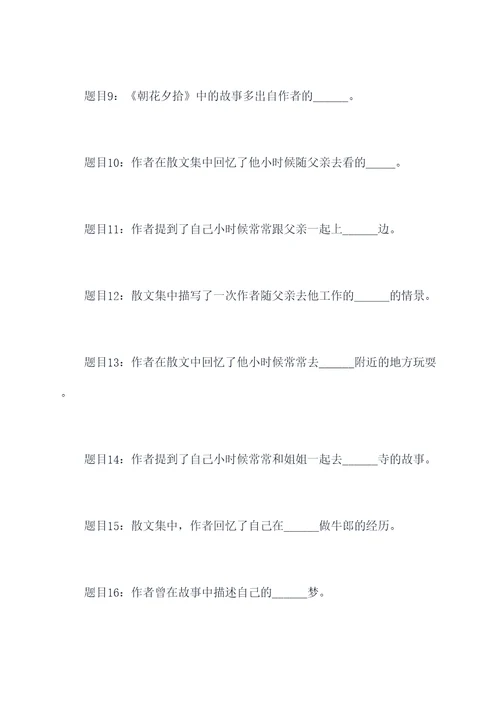 题目9：《朝花夕拾》中的故事多出自作者的______。

题目10：作者在散文集中回忆了他小时候随父亲去看的_____。

题目11：作者提到了自己小时候常常跟父亲一起上______边。

题目12：散文集中描写了一次作者随父亲去他工作的______的情景。

题目13：作者在散文中回忆了他小时候常常去______附近的地方玩耍。

题目14：作者提到了自己小时候常常和姐姐一起去______寺的故事。

题目15：散文集中，作者回忆了自己在______做牛郎的经历。

题目16：作者曾在故事中描述自己的______梦。